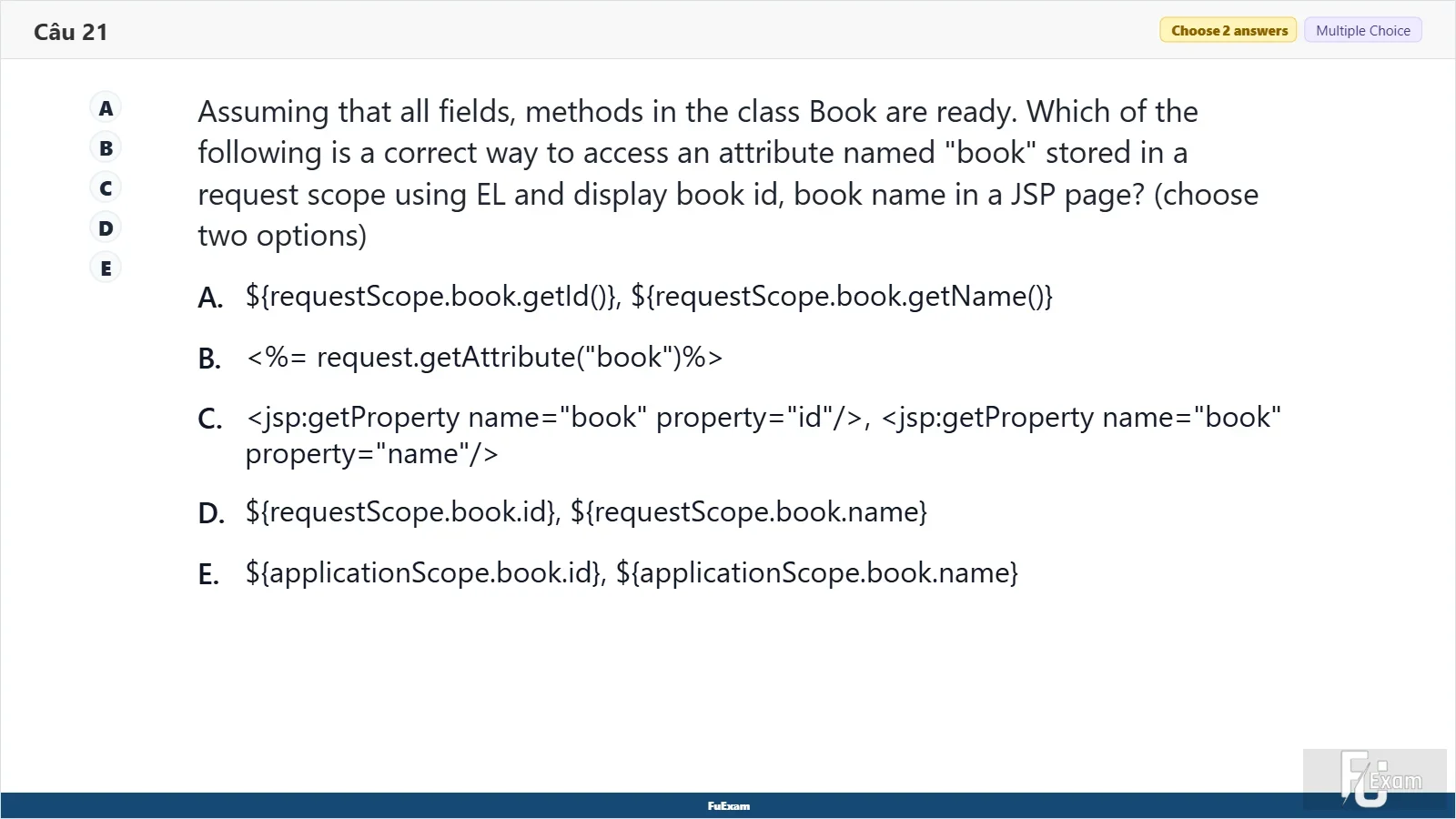 Câu 21

Choose 2 answers Multiple Choice

A
B
C
D
E

Assuming that all fields, methods in the class Book are ready. Which of the following is a correct way to access an attribute named "book" stored in a request scope using EL and display book id, book name in a JSP page? (choose two options)

A. ${requestScope.book.getId()}, ${requestScope.book.getName()}

B. <%= request.getAttribute("book")%>

C. <jsp:getProperty name="book" property="id"/>, <jsp:getProperty name="book" property="name"/>

D. ${requestScope.book.id}, ${requestScope.book.name}

E. ${applicationScope.book.id}, ${applicationScope.book.name}

FuExam

FU Exam